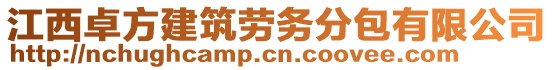 江西卓方建筑劳务分包有限公司
http://nchughcamp.cn.coovee.com